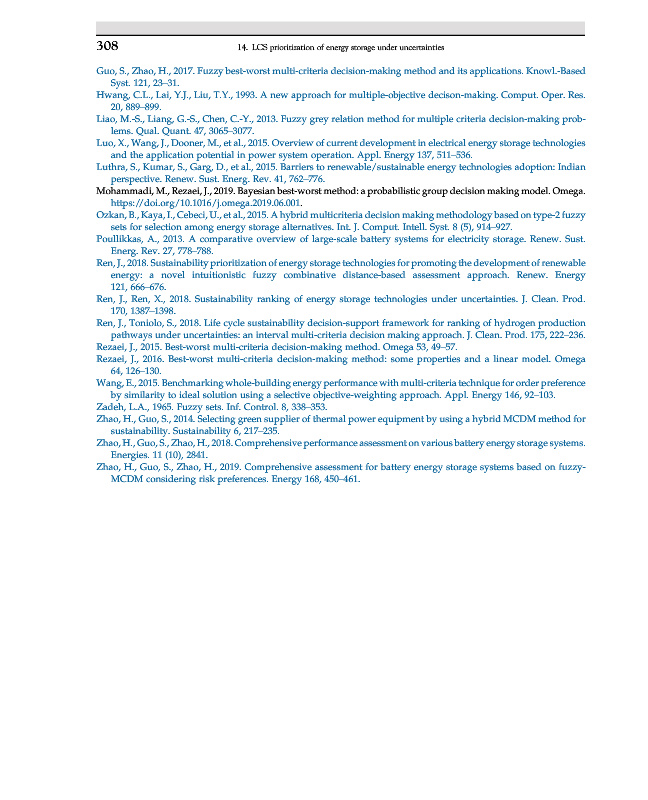 308 14. LCS prioritization of energy storage under uncertainties

Guo, S., Zhao, H., 2017. Fuzzy best-worst multi-criteria decision-making method and its applications. Knowl.-Based Syst. 121, 23–31.

Hwang, C.L., Lai, Y.J., Liu, T.Y., 1993. A new approach for multiple-objective decison-making. Comput. Oper. Res. 20, 889–899.

Liao, M.-S., Liang, G.-S., Chen, C.-Y., 2013. Fuzzy grey relation method for multiple criteria decision-making problems. Qual. Quant. 47, 3065–3077.

Luo, X., Wang, J., Dooner, M., et al., 2015. Overview of current development in electrical energy storage technologies and the application potential in power system operation. Appl. Energy 137, 511–536.

Luthra, S., Kumar, S., Garg, D., et al., 2015. Barriers to renewable/sustainable energy technologies adoption: Indian perspective. Renew. Sust. Energ. Rev. 41, 762–776.

Mohammadi, M., Rezaei, J., 2019. Bayesian best-worst method: a probabilistic group decision making model. Omega. https://doi.org/10.1016/j.omega.2019.06.001.

Ozkan, B., Kaya, I., Cebeci, U., et al., 2015. A hybrid multicriteria decision making methodology based on type-2 fuzzy sets for selection among energy storage alternatives. Int. J. Comput. Intell. Syst. 8 (5), 914–927.

Poullikkas, A., 2013. A comparative overview of large-scale battery systems for electricity storage. Renew. Sust. Energ. Rev. 27, 778–788.

Ren, J., 2018. Sustainability prioritization of energy storage technologies for promoting the development of renewable energy: a novel intuitionistic fuzzy combinative distance-based assessment approach. Renew. Energy 121, 666–676.

Ren, J., Ren, X., 2018. Sustainability ranking of energy storage technologies under uncertainties. J. Clean. Prod. 170, 1387–1398.

Ren, J., Toniolo, S., 2018. Life cycle sustainability decision-support framework for ranking of hydrogen production pathways under uncertainties: an interval multi-criteria decision making approach. J. Clean. Prod. 175, 222–236.

Rezaei, J., 2015. Best-worst multi-criteria decision-making method. Omega 53, 49–57.

Rezaei, J., 2016. Best-worst multi-criteria decision-making method: some properties and a linear model. Omega 64, 126–130.

Wang, E., 2015. Benchmarking whole-building energy performance with multi-criteria technique for order preference by similarity to ideal solution using a selective objective-weighting approach. Appl. Energy 146, 92–103.

Zadeh, L.A., 1965. Fuzzy sets. Inf. Control. 8, 338–353.

Zhao, H., Guo, S., 2014. Selecting green supplier of thermal power equipment by using a hybrid MCDM method for sustainability. Sustainability 6, 217–235.

Zhao, H., Guo, S., Zhao, H., 2018. Comprehensive performance assessment on various battery energy storage systems. Energies. 11 (10), 2841.

Zhao, H., Guo, S., Zhao, H., 2019. Comprehensive assessment for battery energy storage systems based on fuzzy-MCDM considering risk preferences. Energy 168, 450–461.